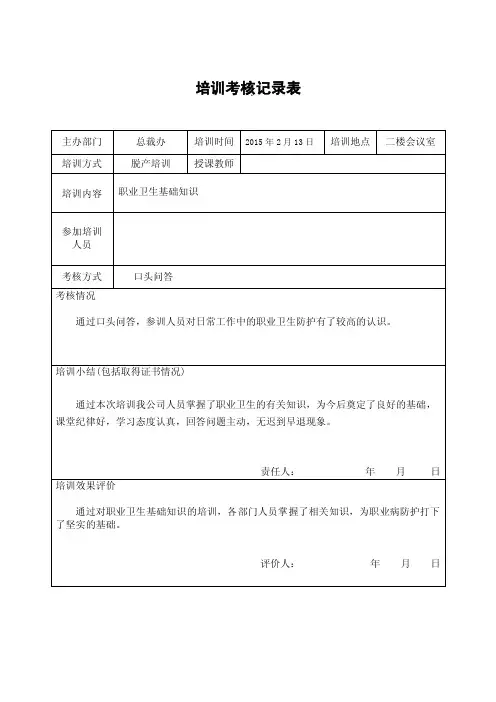 培训考核记录表

| 主办部门 | 总裁办 | 培训时间 | 2015 年 2 月 13 日 | 培训地点 | 二楼会议室 |
|---|---|---|---|---|---|
| 培训方式 | 脱产培训 | 授课教师 | | | |
| 培训内容 | 职业卫生基础知识 | | | | |
| 参加培训人员 | | | | | |
| 考核方式 | 口头问答 | | | | |

考核情况

通过口头问答，参训人员对日常工作中的职业卫生防护有了较高的认识。

培训小结（包括取得证书情况）

通过本次培训我公司人员掌握了职业卫生的有关知识，为今后奠定了良好的基础，课堂纪律好，学习态度认真，回答问题主动，无迟到早退现象。

责任人：　　年　　月　　日

培训效果评价

通过对职业卫生基础知识的培训，各部门人员掌握了相关知识，为职业病防护打下了坚实的基础。

评价人：　　年　　月　　日